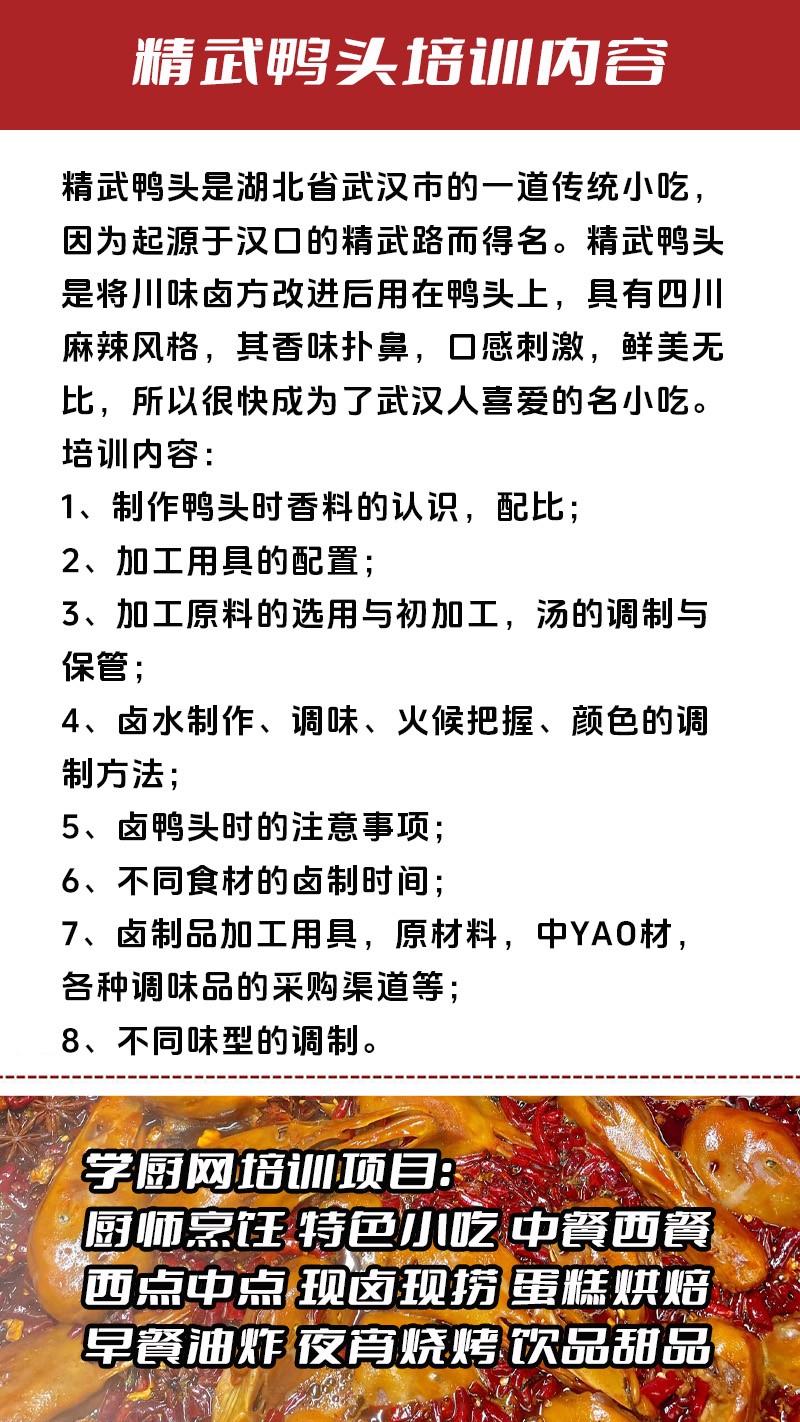 精武鸭头培训内容

精武鸭头是湖北省武汉市的一道传统小吃，因为起源于汉口的精武路而得名。精武鸭头是将川味卤方改进后用在鸭头上，具有四川麻辣风格，其香味扑鼻，口感刺激，鲜美无比，所以很快成为了武汉人喜爱的名小吃。
培训内容：
1、制作鸭头时香料的认识，配比；
2、加工用具的配置；
3、加工原料的选用与初加工，汤的调制与保管；
4、卤水制作、调味、火候把握、颜色的调制方法；
5、卤鸭头时的注意事项；
6、不同食材的卤制时间；
7、卤制品加工用具，原材料，中YAO材，各种调味品的采购渠道等；
8、不同味型的调制。

学厨网培训项目：
厨师烹饪 特色小吃 中餐西餐
西点中点 现卤现捞 蛋糕烘焙
早餐油炸 夜宵烧烤 饮品甜品